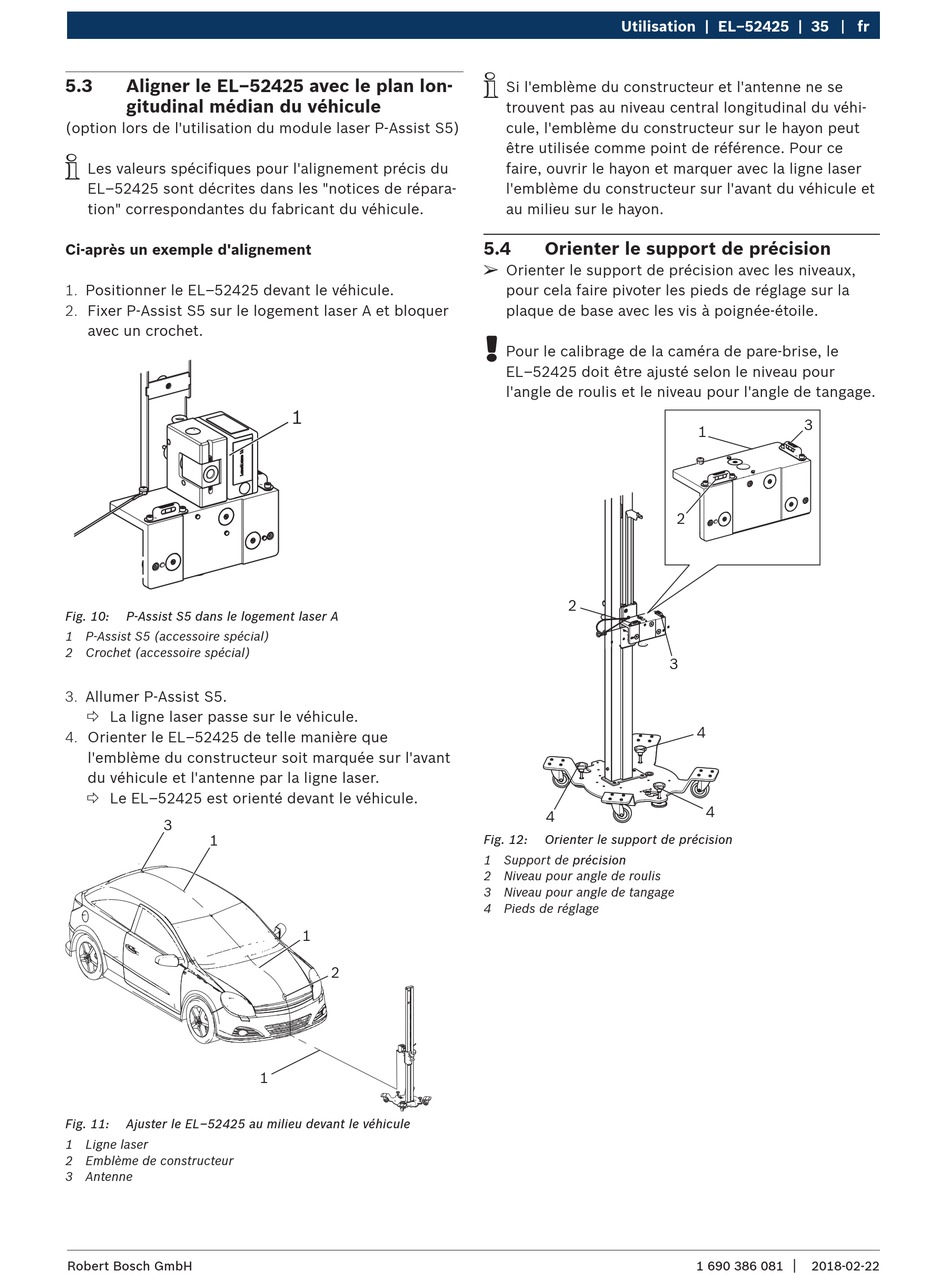 Utilisation | EL–52425 | 35 | fr

5.3 Aligner le EL–52425 avec le plan longitudinal médian du véhicule

(option lors de l'utilisation du module laser P-Assist S5)

Les valeurs spécifiques pour l'alignement précis du EL–52425 sont décrites dans les "notices de réparation" correspondantes du fabricant du véhicule.

Ci-après un exemple d'alignement

1. Positionner le EL–52425 devant le véhicule.
2. Fixer P-Assist S5 sur le logement laser A et bloquer avec un crochet.

1

Fig. 10: P-Assist S5 dans le logement laser A
1 P-Assist S5 (accessoire spécial)
2 Crochet (accessoire spécial)

3. Allumer P-Assist S5.
⇨ La ligne laser passe sur le véhicule.
4. Orienter le EL–52425 de telle manière que l'emblème du constructeur soit marquée sur l'avant du véhicule et l'antenne par la ligne laser.
⇨ Le EL–52425 est orienté devant le véhicule.

3 1 1 2 1

Fig. 11: Ajuster le EL–52425 au milieu devant le véhicule
1 Ligne laser
2 Emblème de constructeur
3 Antenne

Si l'emblème du constructeur et l'antenne ne se trouvent pas au niveau central longitudinal du véhicule, l'emblème du constructeur sur le hayon peut être utilisée comme point de référence. Pour ce faire, ouvrir le hayon et marquer avec la ligne laser l'emblème du constructeur sur l'avant du véhicule et au milieu sur le hayon.

5.4 Orienter le support de précision

➢ Orienter le support de précision avec les niveaux, pour cela faire pivoter les pieds de réglage sur la plaque de base avec les vis à poignée-étoile.

Pour le calibrage de la caméra de pare-brise, le EL–52425 doit être ajusté selon le niveau pour l'angle de roulis et le niveau pour l'angle de tangage.

1 3 2 2 3 4 4 4

Fig. 12: Orienter le support de précision
1 Support de précision
2 Niveau pour angle de roulis
3 Niveau pour angle de tangage
4 Pieds de réglage

Robert Bosch GmbH 1 690 386 081 | 2018-02-22